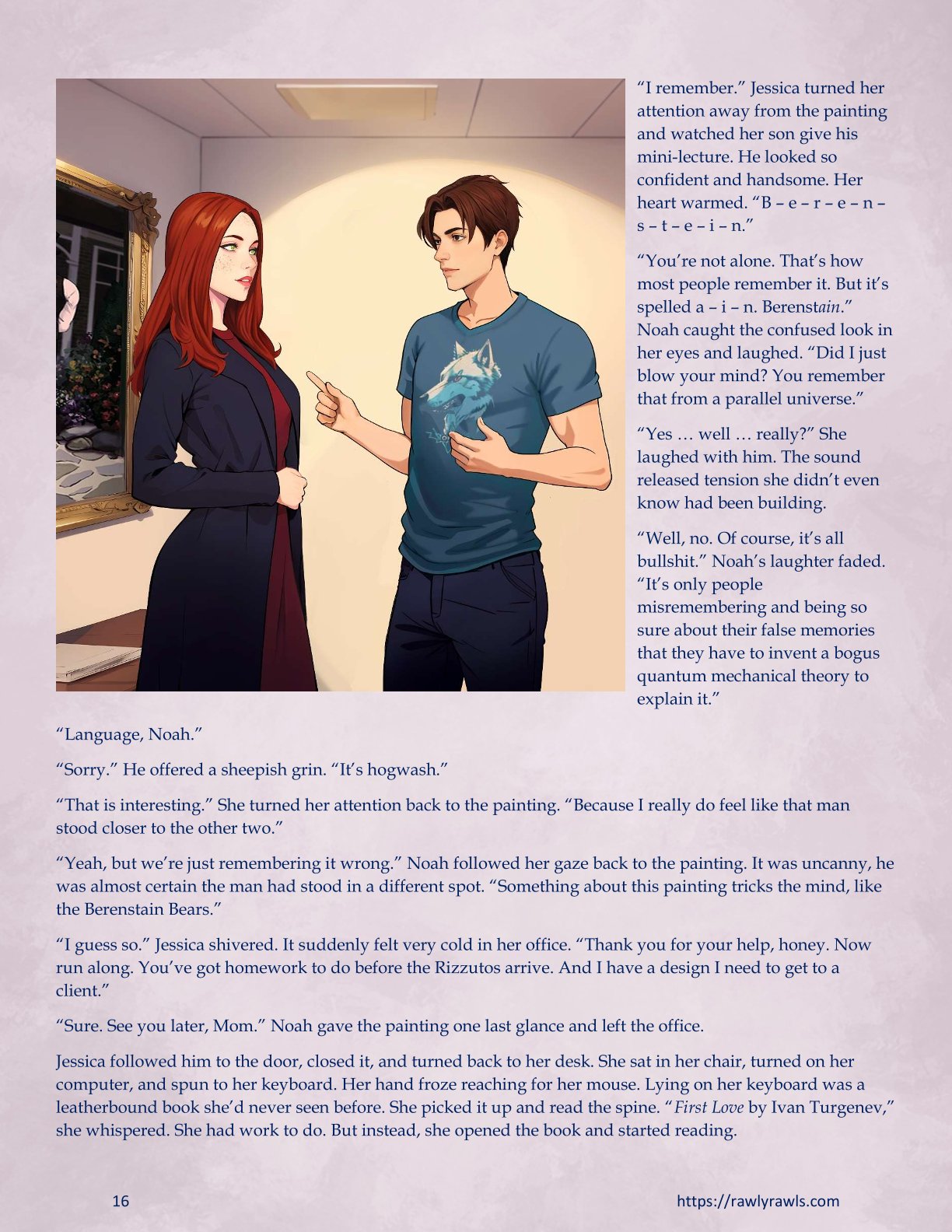 “I remember.” Jessica turned her attention away from the painting and watched her son give his mini-lecture. He looked so confident and handsome. Her heart warmed. “B – e – r – e – n – s – t – e – i – n.”

“You’re not alone. That’s how most people remember it. But it’s spelled a – i – n. Berenstain.” Noah caught the confused look in her eyes and laughed. “Did I just blow your mind? You remember that from a parallel universe.”

“Yes … well … really?” She laughed with him. The sound released tension she didn’t even know had been building.

“Well, no. Of course, it’s all bullshit.” Noah’s laughter faded. “It’s only people misremembering and being so sure about their false memories that they have to invent a bogus quantum mechanical theory to explain it.”

“Language, Noah.”

“Sorry.” He offered a sheepish grin. “It’s hogwash.”

“That is interesting.” She turned her attention back to the painting. “Because I really do feel like that man stood closer to the other two.”

“Yeah, but we’re just remembering it wrong.” Noah followed her gaze back to the painting. It was uncanny, he was almost certain the man had stood in a different spot. “Something about this painting tricks the mind, like the Berenstain Bears.”

“I guess so.” Jessica shivered. It suddenly felt very cold in her office. “Thank you for your help, honey. Now run along. You’ve got homework to do before the Rizzutos arrive. And I have a design I need to get to a client.”

“Sure. See you later, Mom.” Noah gave the painting one last glance and left the office.

Jessica followed him to the door, closed it, and turned back to her desk. She sat in her chair, turned on her computer, and spun to her keyboard. Her hand froze reaching for her mouse. Lying on her keyboard was a leatherbound book she’d never seen before. She picked it up and read the spine. “First Love by Ivan Turgenev,” she whispered. She had work to do. But instead, she opened the book and started reading.

16

https://rawlyrawls.com